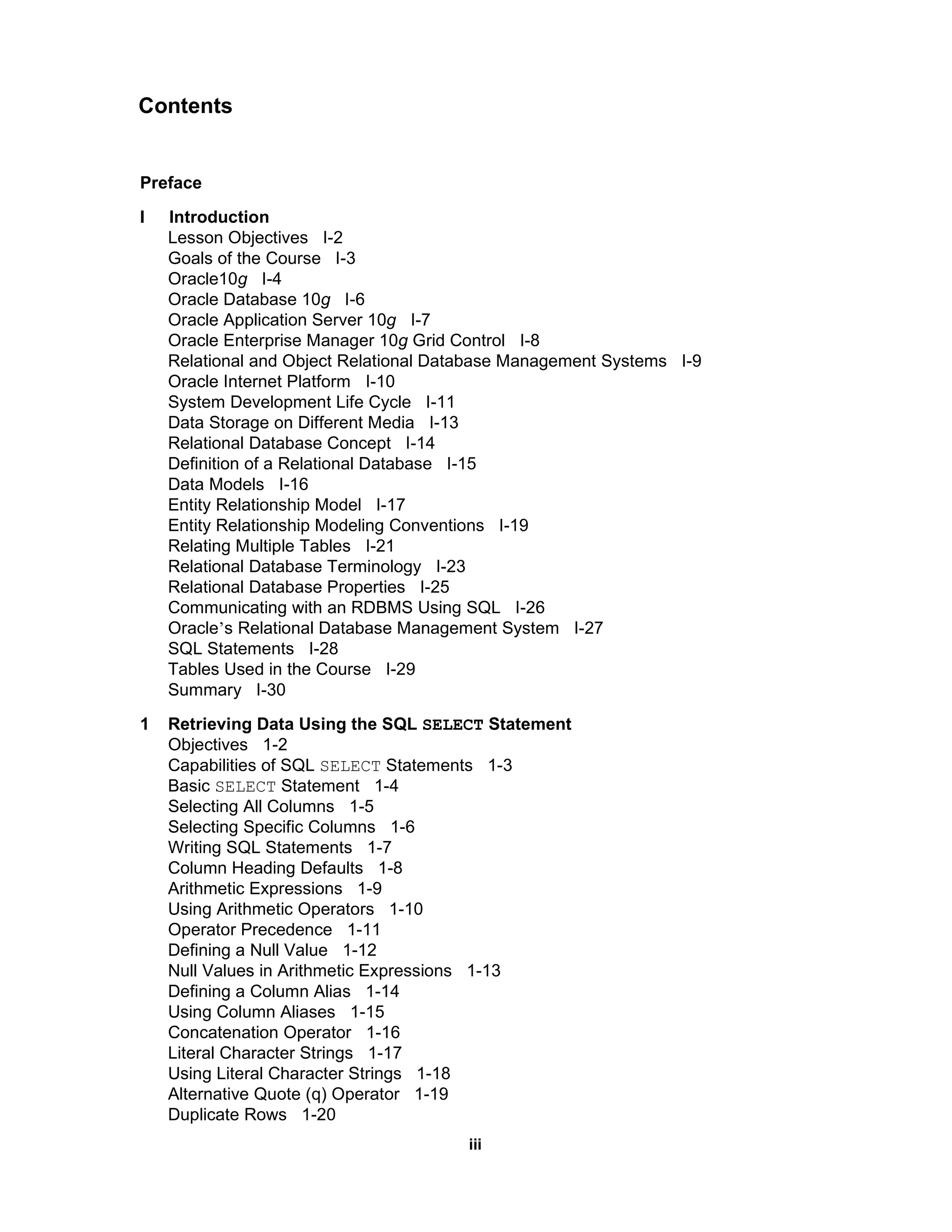 Contents

Preface

I Introduction
Lesson Objectives I-2
Goals of the Course I-3
Oracle10g I-4
Oracle Database 10g I-6
Oracle Application Server 10g I-7
Oracle Enterprise Manager 10g Grid Control I-8
Relational and Object Relational Database Management Systems I-9
Oracle Internet Platform I-10
System Development Life Cycle I-11
Data Storage on Different Media I-13
Relational Database Concept I-14
Definition of a Relational Database I-15
Data Models I-16
Entity Relationship Model I-17
Entity Relationship Modeling Conventions I-19
Relating Multiple Tables I-21
Relational Database Terminology I-23
Relational Database Properties I-25
Communicating with an RDBMS Using SQL I-26
Oracle's Relational Database Management System I-27
SQL Statements I-28
Tables Used in the Course I-29
Summary I-30

1 Retrieving Data Using the SQL SELECT Statement
Objectives 1-2
Capabilities of SQL SELECT Statements 1-3
Basic SELECT Statement 1-4
Selecting All Columns 1-5
Selecting Specific Columns 1-6
Writing SQL Statements 1-7
Column Heading Defaults 1-8
Arithmetic Expressions 1-9
Using Arithmetic Operators 1-10
Operator Precedence 1-11
Defining a Null Value 1-12
Null Values in Arithmetic Expressions 1-13
Defining a Column Alias 1-14
Using Column Aliases 1-15
Concatenation Operator 1-16
Literal Character Strings 1-17
Using Literal Character Strings 1-18
Alternative Quote (q) Operator 1-19
Duplicate Rows 1-20

iii